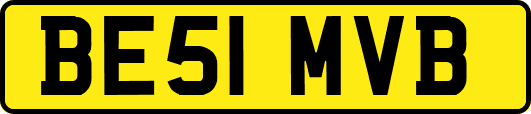 BE51 MVB